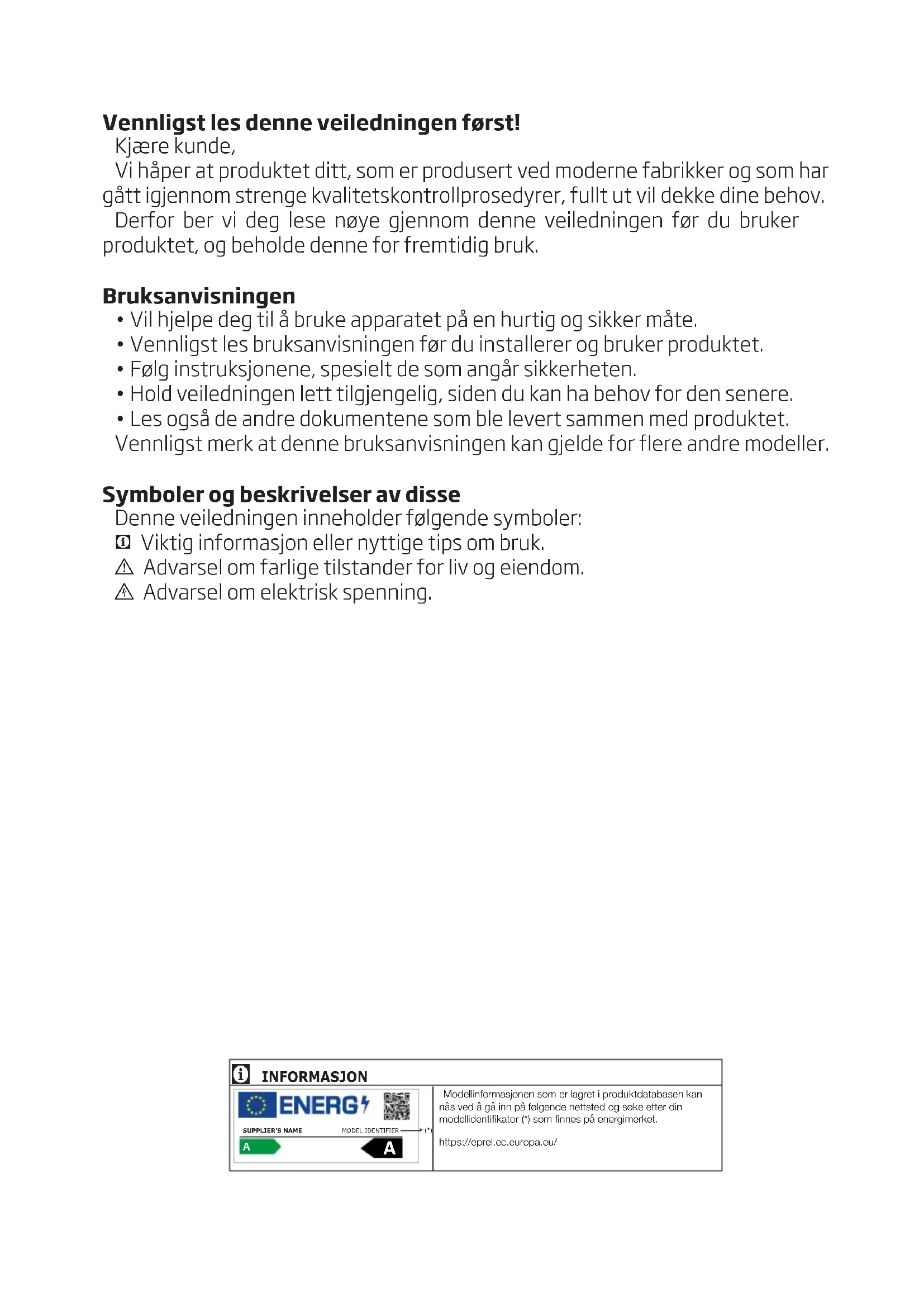 **Vennligst les denne veiledningen først!**

Kjære kunde,

Vi håper at produktet ditt, som er produsert ved moderne fabrikker og som har gått igjennom strenge kvalitetskontrollprosedyrer, fullt ut vil dekke dine behov.

Derfor ber vi deg lese nøye gjennom denne veiledningen før du bruker produktet, og beholde denne for fremtidig bruk.

**Bruksanvisningen**

• Vil hjelpe deg til å bruke apparatet på en hurtig og sikker måte.
• Vennligst les bruksanvisningen før du installerer og bruker produktet.
• Følg instruksjonene, spesielt de som angår sikkerheten.
• Hold veiledningen lett tilgjengelig, siden du kan ha behov for den senere.
• Les også de andre dokumentene som ble levert sammen med produktet.

Vennligst merk at denne bruksanvisningen kan gjelde for flere andre modeller.

**Symboler og beskrivelser av disse**

Denne veiledningen inneholder følgende symboler:
Viktig informasjon eller nyttige tips om bruk.
Advarsel om farlige tilstander for liv og eiendom.
Advarsel om elektrisk spenning.

INFORMASJON

ENERG

SUPPLIER'S NAME MODEL IDENTIFIER (*)

A A

Modellinformasjonen som er lagret i produktdatabasen kan nås ved å gå inn på følgende nettsted og søke etter din modellidentifikator (*) som finnes på energimerket.

https://eprel.ec.europa.eu/